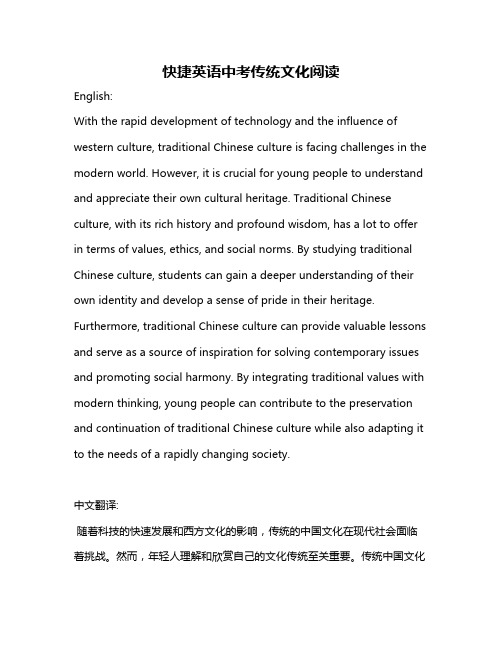 快捷英语中考传统文化阅读

English:

With the rapid development of technology and the influence of western culture, traditional Chinese culture is facing challenges in the modern world. However, it is crucial for young people to understand and appreciate their own cultural heritage. Traditional Chinese culture, with its rich history and profound wisdom, has a lot to offer in terms of values, ethics, and social norms. By studying traditional Chinese culture, students can gain a deeper understanding of their own identity and develop a sense of pride in their heritage. Furthermore, traditional Chinese culture can provide valuable lessons and serve as a source of inspiration for solving contemporary issues and promoting social harmony. By integrating traditional values with modern thinking, young people can contribute to the preservation and continuation of traditional Chinese culture while also adapting it to the needs of a rapidly changing society.

中文翻译:

随着科技的快速发展和西方文化的影响，传统的中国文化在现代社会面临着挑战。然而，年轻人理解和欣赏自己的文化传统至关重要。传统中国文化